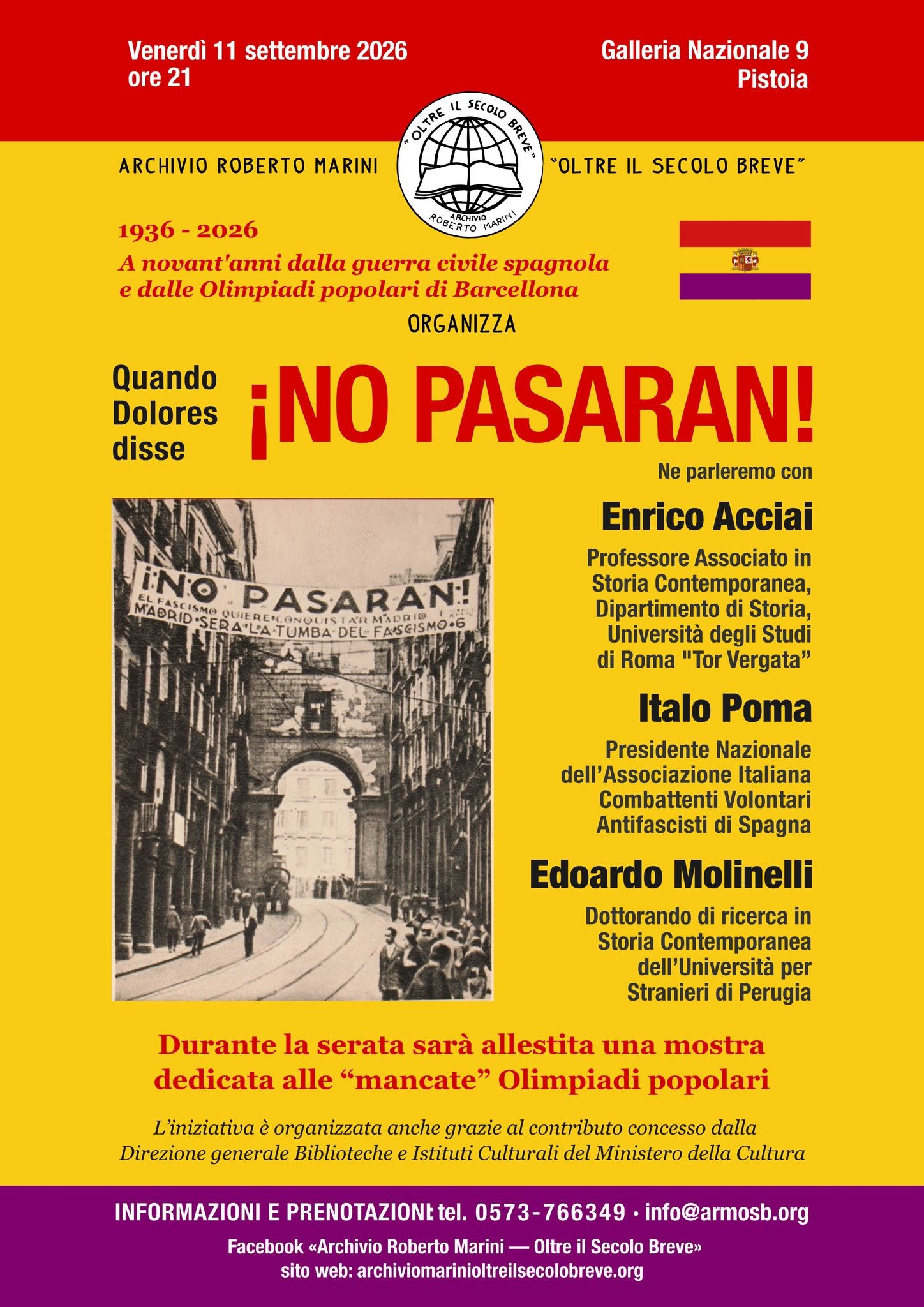 Venerdì 11 settembre 2026
ore 21

Galleria Nazionale 9
Pistoia

ARCHIVIO ROBERTO MARINI

"OLTRE IL SECOLO BREVE" ARCHIVIO ROBERTO MARINI

"OLTRE IL SECOLO BREVE"

1936 - 2026
A novant'anni dalla guerra civile spagnola e dalle Olimpiadi popolari di Barcellona

ORGANIZZA

Quando Dolores disse

¡NO PASARAN!

Ne parleremo con

¡NO PASARAN!
EL FASCISMO QUIERE CONQUISTAR MADRID
MADRID SERA LA TUMBA DEL FASCISMO

Enrico Acciai
Professore Associato in Storia Contemporanea, Dipartimento di Storia, Università degli Studi di Roma "Tor Vergata"

Italo Poma
Presidente Nazionale dell'Associazione Italiana Combattenti Volontari Antifascisti di Spagna

Edoardo Molinelli
Dottorando di ricerca in Storia Contemporanea dell'Università per Stranieri di Perugia

Durante la serata sarà allestita una mostra dedicata alle "mancate" Olimpiadi popolari

L'iniziativa è organizzata anche grazie al contributo concesso dalla Direzione generale Biblioteche e Istituti Culturali del Ministero della Cultura

INFORMAZIONI E PRENOTAZIONI: tel. 0573-766349 · info@armosb.org

Facebook «Archivio Roberto Marini — Oltre il Secolo Breve»
sito web: archiviomarinioltreilsecolobreve.org